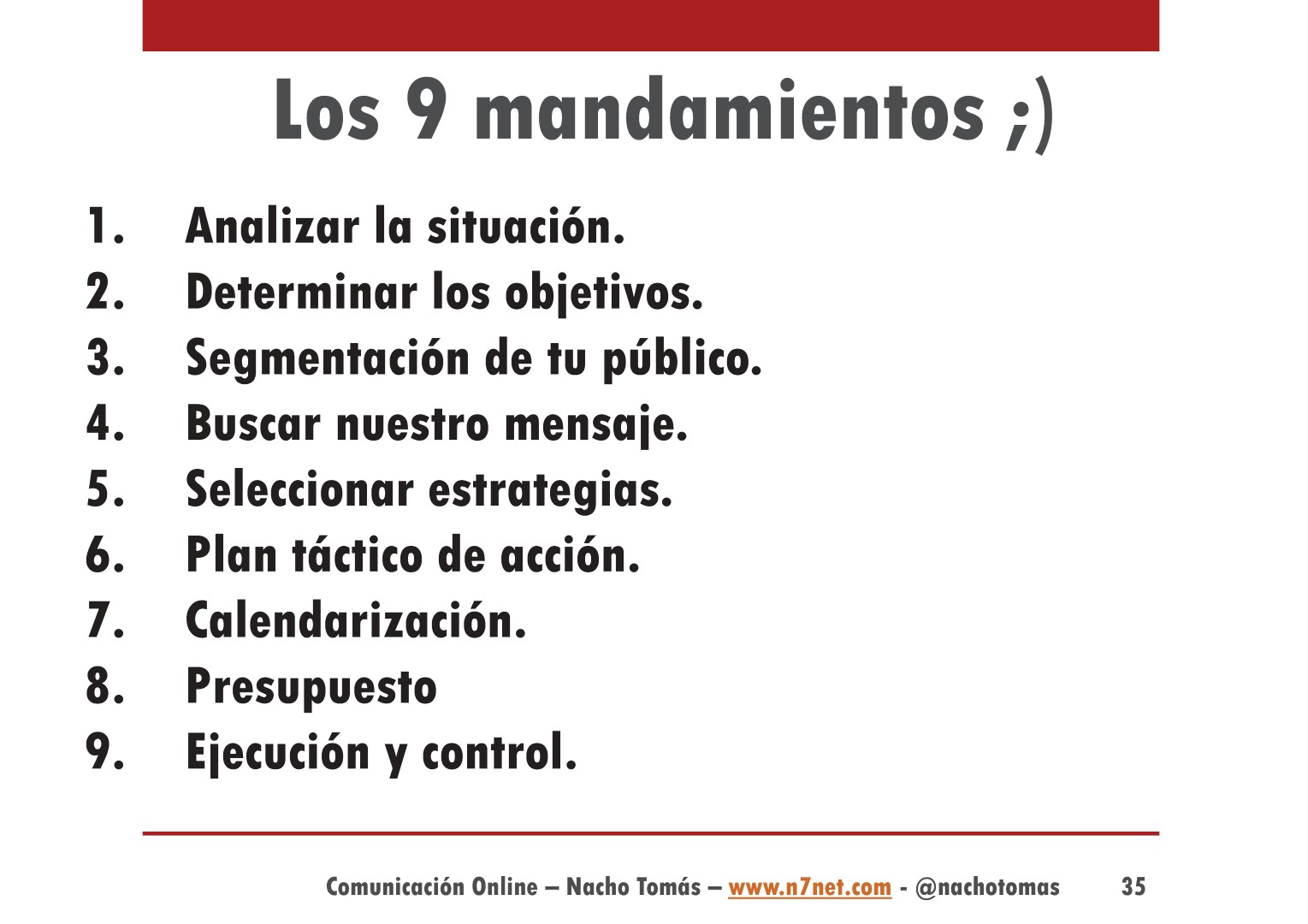 Los 9 mandamientos ;)

1. Analizar la situación.
2. Determinar los objetivos.
3. Segmentación de tu público.
4. Buscar nuestro mensaje.
5. Seleccionar estrategias.
6. Plan táctico de acción.
7. Calendarización.
8. Presupuesto
9. Ejecución y control.

Comunicación Online – Nacho Tomás – www.n7net.com - @nachotomas 35